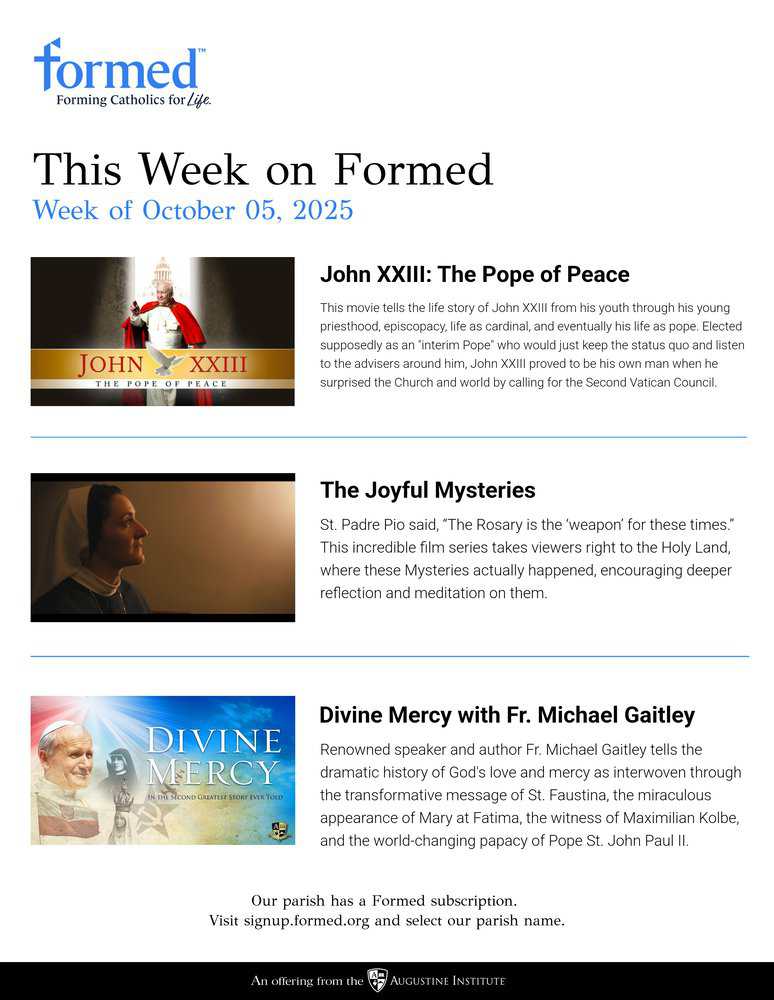 formed™
Forming Catholics for Life.

This Week on Formed
Week of October 05, 2025

JOHN XXIII
THE POPE OF PEACE

John XXIII: The Pope of Peace

This movie tells the life story of John XXIII from his youth through his young priesthood, episcopacy, life as cardinal, and eventually his life as pope. Elected supposedly as an "interim Pope" who would just keep the status quo and listen to the advisers around him, John XXIII proved to be his own man when he surprised the Church and world by calling for the Second Vatican Council.

The Joyful Mysteries

St. Padre Pio said, "The Rosary is the 'weapon' for these times." This incredible film series takes viewers right to the Holy Land, where these Mysteries actually happened, encouraging deeper reflection and meditation on them.

DIVINE MERCY
IN THE SECOND GREATEST STORY EVER TOLD

Divine Mercy with Fr. Michael Gaitley

Renowned speaker and author Fr. Michael Gaitley tells the dramatic history of God's love and mercy as interwoven through the transformative message of St. Faustina, the miraculous appearance of Mary at Fatima, the witness of Maximilian Kolbe, and the world-changing papacy of Pope St. John Paul II.

Our parish has a Formed subscription.
Visit signup.formed.org and select our parish name.

An offering from the AUGUSTINE INSTITUTE